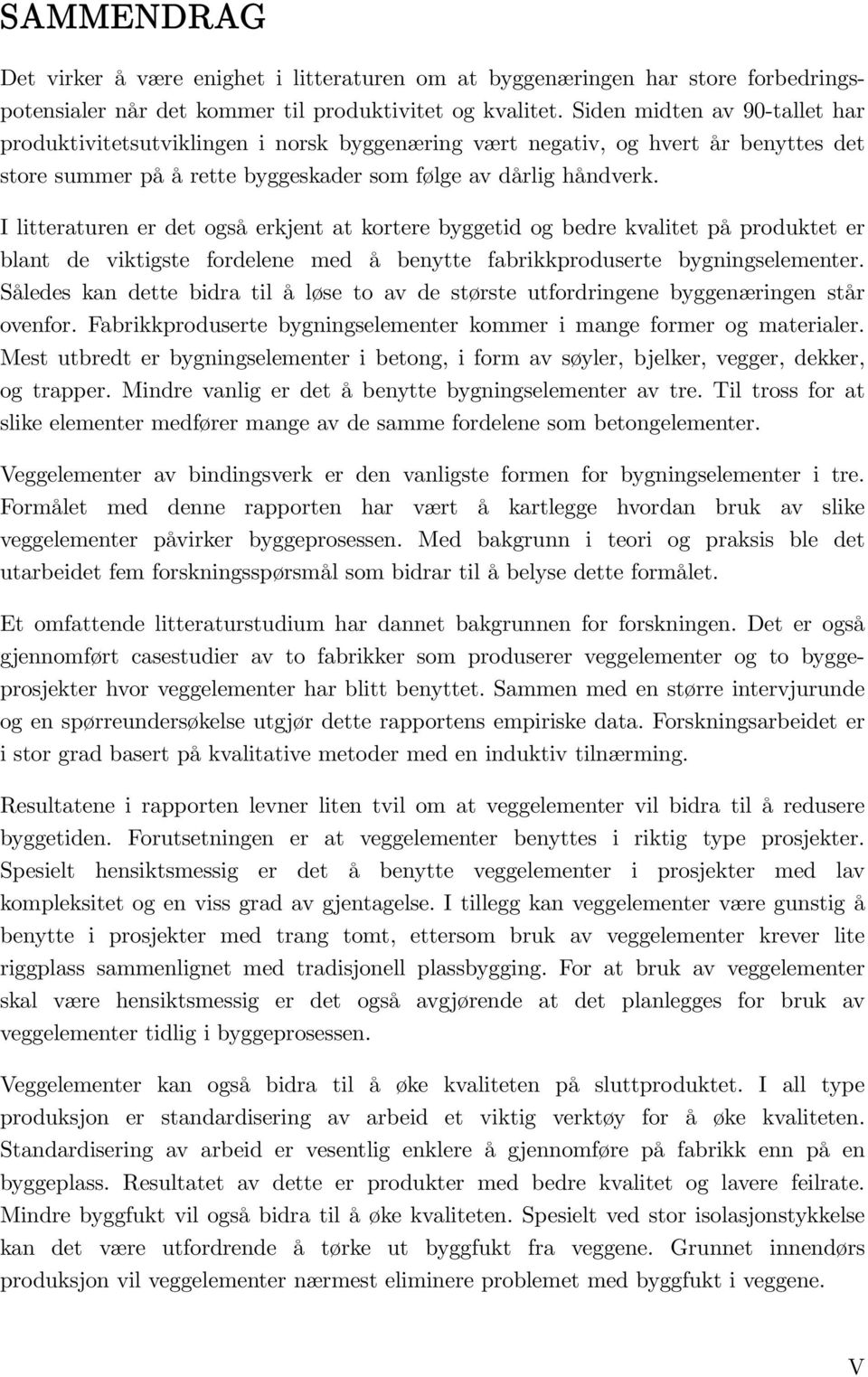 SAMMENDRAG

Det virker å være enighet i litteraturen om at byggenæringen har store forbedringspotensialer når det kommer til produktivitet og kvalitet. Siden midten av 90-tallet har produktivitetsutviklingen i norsk byggenæring vært negativ, og hvert år benyttes det store summer på å rette byggeskader som følge av dårlig håndverk.

I litteraturen er det også erkjent at kortere byggetid og bedre kvalitet på produktet er blant de viktigste fordelene med å benytte fabrikkproduserte bygningselementer. Således kan dette bidra til å løse to av de største utfordringene byggenæringen står ovenfor. Fabrikkproduserte bygningselementer kommer i mange former og materialer. Mest utbredt er bygningselementer i betong, i form av søyler, bjelker, vegger, dekker, og trapper. Mindre vanlig er det å benytte bygningselementer av tre. Til tross for at slike elementer medfører mange av de samme fordelene som betongelementer.

Veggelementer av bindingsverk er den vanligste formen for bygningselementer i tre. Formålet med denne rapporten har vært å kartlegge hvordan bruk av slike veggelementer påvirker byggeprosessen. Med bakgrunn i teori og praksis ble det utarbeidet fem forskningsspørsmål som bidrar til å belyse dette formålet.

Et omfattende litteraturstudium har dannet bakgrunnen for forskningen. Det er også gjennomført casestudier av to fabrikker som produserer veggelementer og to byggeprosjekter hvor veggelementer har blitt benyttet. Sammen med en større intervjurunde og en spørreundersøkelse utgjør dette rapportens empiriske data. Forskningsarbeidet er i stor grad basert på kvalitative metoder med en induktiv tilnærming.

Resultatene i rapporten levner liten tvil om at veggelementer vil bidra til å redusere byggetiden. Forutsetningen er at veggelementer benyttes i riktig type prosjekter. Spesielt hensiktsmessig er det å benytte veggelementer i prosjekter med lav kompleksitet og en viss grad av gjentagelse. I tillegg kan veggelementer være gunstig å benytte i prosjekter med trang tomt, ettersom bruk av veggelementer krever lite riggplass sammenlignet med tradisjonell plassbygging. For at bruk av veggelementer skal være hensiktsmessig er det også avgjørende at det planlegges for bruk av veggelementer tidlig i byggeprosessen.

Veggelementer kan også bidra til å øke kvaliteten på sluttproduktet. I all type produksjon er standardisering av arbeid et viktig verktøy for å øke kvaliteten. Standardisering av arbeid er vesentlig enklere å gjennomføre på fabrikk enn på en byggeplass. Resultatet av dette er produkter med bedre kvalitet og lavere feilrate. Mindre byggfukt vil også bidra til å øke kvaliteten. Spesielt ved stor isolasjonstykkelse kan det være utfordrende å tørke ut byggfukt fra veggene. Grunnet innendørs produksjon vil veggelementer nærmest eliminere problemet med byggfukt i veggene.

V